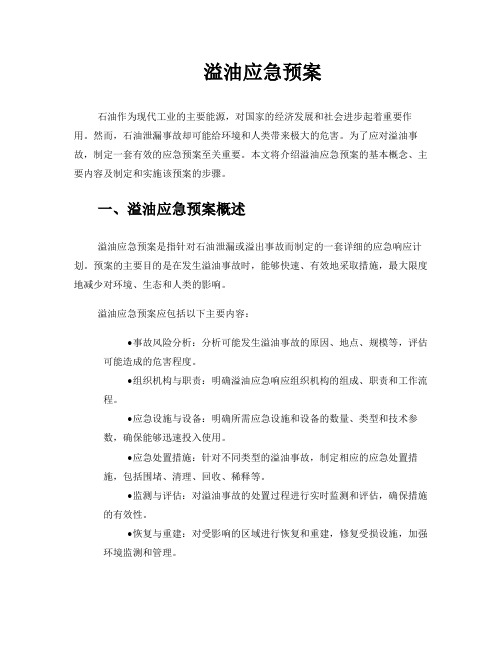 溢油应急预案

石油作为现代工业的主要能源，对国家的经济发展和社会进步起着重要作用。然而，石油泄漏事故却可能给环境和人类带来极大的危害。为了应对溢油事故，制定一套有效的应急预案至关重要。本文将介绍溢油应急预案的基本概念、主要内容及制定和实施该预案的步骤。

一、溢油应急预案概述

溢油应急预案是指针对石油泄漏或溢出事故而制定的一套详细的应急响应计划。预案的主要目的是在发生溢油事故时，能够快速、有效地采取措施，最大限度地减少对环境、生态和人类的影响。

溢油应急预案应包括以下主要内容：

●事故风险分析：分析可能发生溢油事故的原因、地点、规模等，评估可能造成的危害程度。

●组织机构与职责：明确溢油应急响应组织机构的组成、职责和工作流程。

●应急设施与设备：明确所需应急设施和设备的数量、类型和技术参数，确保能够迅速投入使用。

●应急处置措施：针对不同类型的溢油事故，制定相应的应急处置措施，包括围堵、清理、回收、稀释等。

●监测与评估：对溢油事故的处置过程进行实时监测和评估，确保措施的有效性。

●恢复与重建：对受影响的区域进行恢复和重建，修复受损设施，加强环境监测和管理。